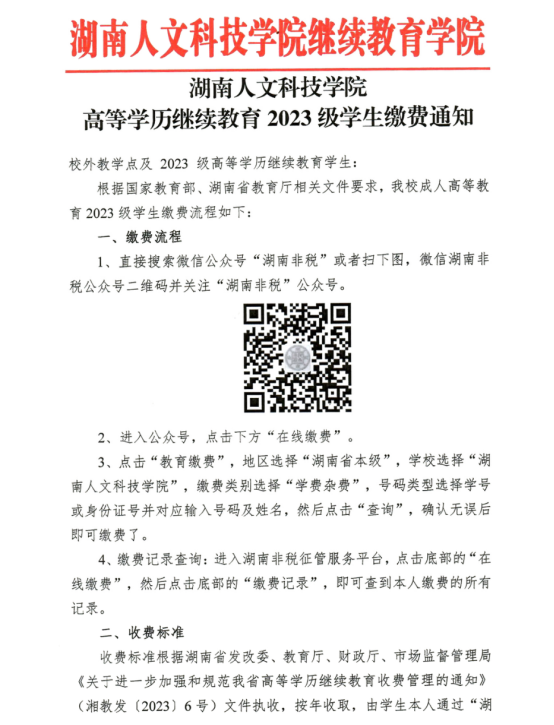 湖南人文科技学院继续教育学院

湖南人文科技学院
高等学历继续教育 2023 级学生缴费通知

校外教学点及 2023 级高等学历继续教育学生：

根据国家教育部、湖南省教育厅相关文件要求，我校成人高等教育 2023 级学生缴费流程如下：

一、缴费流程

1、直接搜索微信公众号“湖南非税”或者扫下图，微信湖南非税公众号二维码并关注“湖南非税”公众号。

2、进入公众号，点击下方“在线缴费”。

3、点击“教育缴费”，地区选择“湖南省本级”，学校选择“湖南人文科技学院”，缴费类别选择“学费杂费”，号码类型选择学号或身份证号并对应输入号码及姓名，然后点击“查询”，确认无误后即可缴费了。

4、缴费记录查询：进入湖南非税征管服务平台，点击底部的“在线缴费”，然后点击底部的“缴费记录”，即可查到本人缴费的所有记录。

二、收费标准

收费标准根据湖南省发改委、教育厅、财政厅、市场监督管理局《关于进一步加强和规范我省高等学历继续教育收费管理的通知》（湘教发〔2023〕6 号）文件执收，按年收取，由学生本人通过“湖